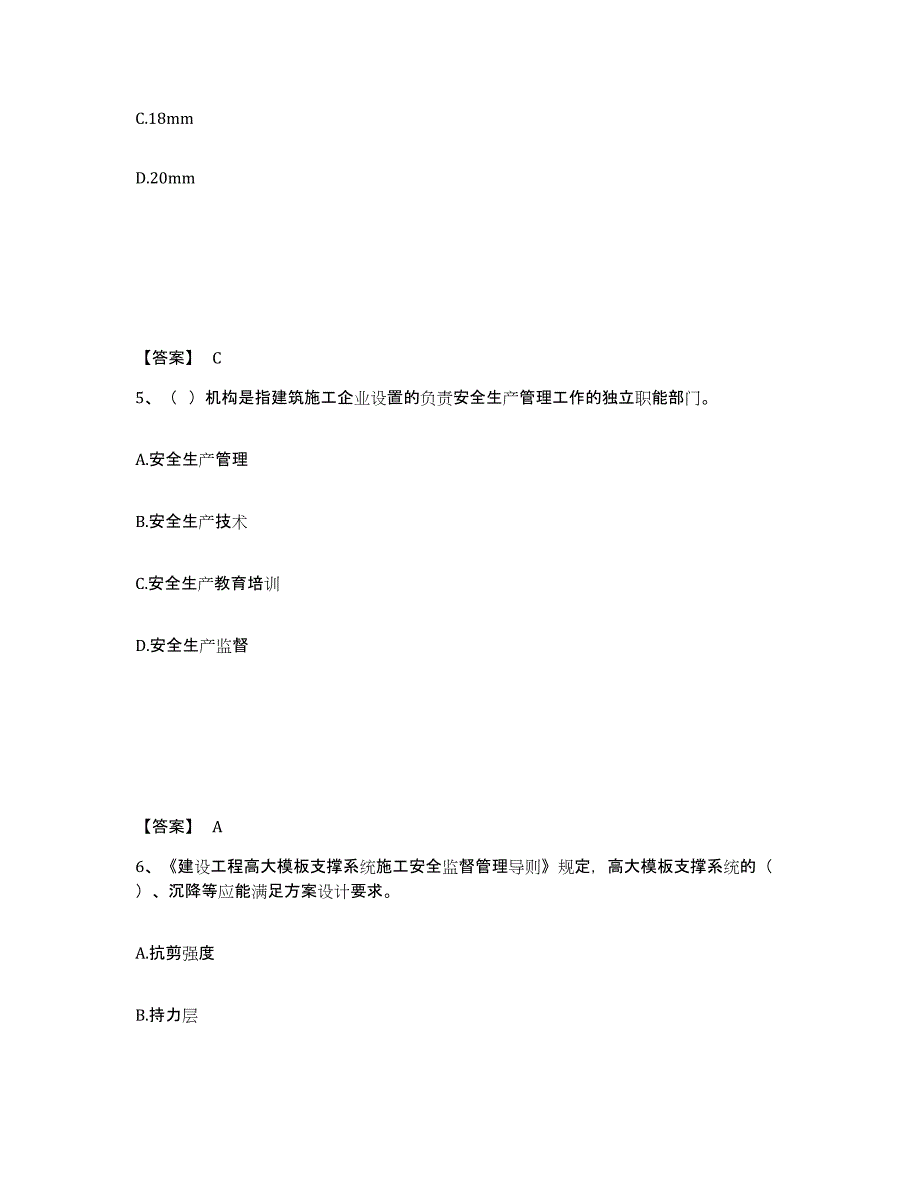 C.18mm

D.20mm

【答案】 C

5、（ ）机构是指建筑施工企业设置的负责安全生产管理工作的独立职能部门。

A.安全生产管理

B.安全生产技术

C.安全生产教育培训

D.安全生产监督

【答案】 A

6、《建设工程高大模板支撑系统施工安全监督管理导则》规定，高大模板支撑系统的（ ）、沉降等应能满足方案设计要求。

A.抗剪强度

B.持力层